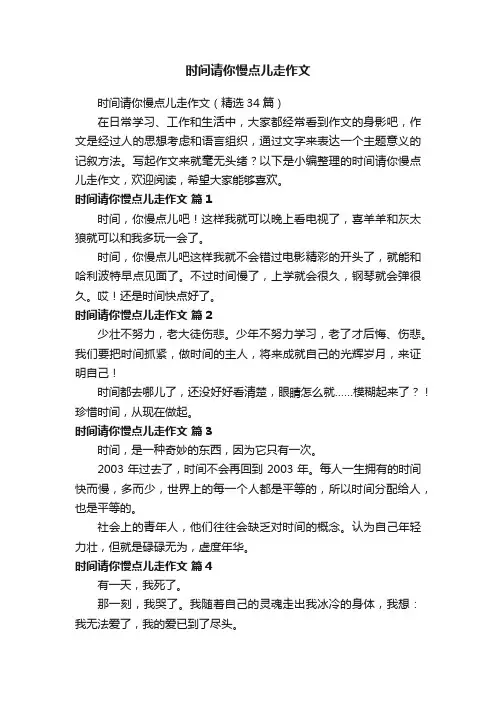 时间请你慢点儿走作文

时间请你慢点儿走作文（精选 34 篇）

在日常学习、工作和生活中，大家都经常看到作文的身影吧，作文是经过人的思想考虑和语言组织，通过文字来表达一个主题意义的记叙方法。写起作文来就毫无头绪？以下是小编整理的时间请你慢点儿走作文，欢迎阅读，希望大家能够喜欢。

时间请你慢点儿走作文 篇 1

时间，你慢点儿吧！这样我就可以晚上看电视了，喜羊羊和灰太狼就可以和我多玩一会了。

时间，你慢点儿吧这样我就不会错过电影精彩的开头了，就能和哈利波特早点见面了。不过时间慢了，上学就会很久，钢琴就会弹很久。哎！还是时间快点好了。

时间请你慢点儿走作文 篇 2

少壮不努力，老大徒伤悲。少年不努力学习，老了才后悔、伤悲。我们要把时间抓紧，做时间的主人，将来成就自己的光辉岁月，来证明自己！

时间都去哪儿了，还没好好看清楚，眼睛怎么就……模糊起来了？！珍惜时间，从现在做起。

时间请你慢点儿走作文 篇 3

时间，是一种奇妙的东西，因为它只有一次。

2003 年过去了，时间不会再回到 2003 年。每人一生拥有的时间快而慢，多而少，世界上的每一个人都是平等的，所以时间分配给人，也是平等的。

社会上的青年人，他们往往会缺乏对时间的概念。认为自己年轻力壮，但就是碌碌无为，虚度年华。

时间请你慢点儿走作文 篇 4

有一天，我死了。

那一刻，我哭了。我随着自己的灵魂走出我冰冷的身体，我想：我无法爱了，我的爱已到了尽头。